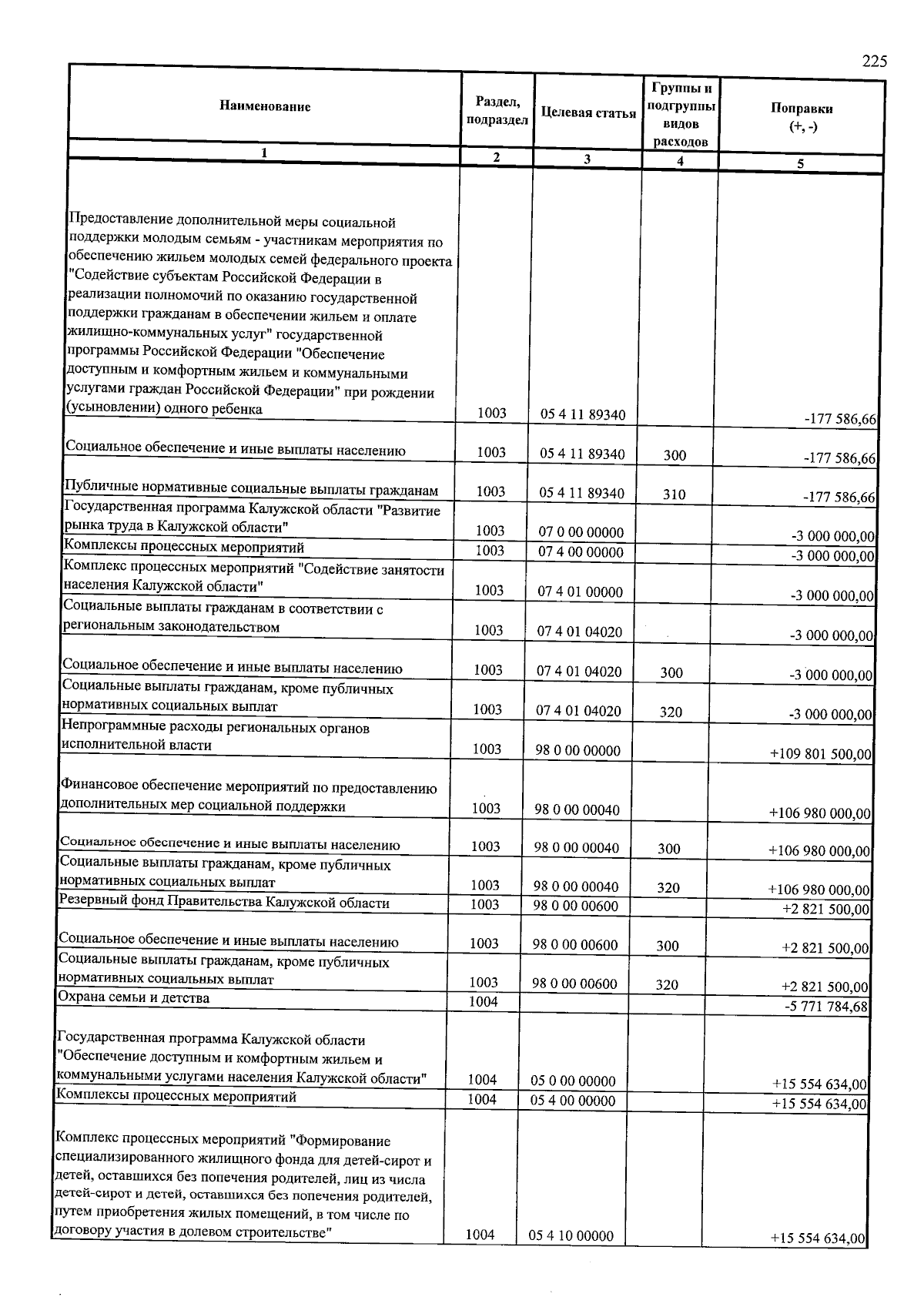 225

| Наименование | Раздел, подраздел | Целевая статья | Группы и подгруппы видов расходов | Поправки (+, -) |
|---|---|---|---|---|
| 1 | 2 | 3 | 4 | 5 |
| Предоставление дополнительной меры социальной поддержки молодым семьям - участникам мероприятия по обеспечению жильем молодых семей федерального проекта "Содействие субъектам Российской Федерации в реализации полномочий по оказанию государственной поддержки гражданам в обеспечении жильем и оплате жилищно-коммунальных услуг" государственной программы Российской Федерации "Обеспечение доступным и комфортным жильем и коммунальными услугами граждан Российской Федерации" при рождении (усыновлении) одного ребенка | 1003 | 05 4 11 89340 |  | -177 586,66 |
| Социальное обеспечение и иные выплаты населению | 1003 | 05 4 11 89340 | 300 | -177 586,66 |
| Публичные нормативные социальные выплаты гражданам | 1003 | 05 4 11 89340 | 310 | -177 586,66 |
| Государственная программа Калужской области "Развитие рынка труда в Калужской области" | 1003 | 07 0 00 00000 |  | -3 000 000,00 |
| Комплексы процессных мероприятий | 1003 | 07 4 00 00000 |  | -3 000 000,00 |
| Комплекс процессных мероприятий "Содействие занятости населения Калужской области" | 1003 | 07 4 01 00000 |  | -3 000 000,00 |
| Социальные выплаты гражданам в соответствии с региональным законодательством | 1003 | 07 4 01 04020 |  | -3 000 000,00 |
| Социальное обеспечение и иные выплаты населению | 1003 | 07 4 01 04020 | 300 | -3 000 000,00 |
| Социальные выплаты гражданам, кроме публичных нормативных социальных выплат | 1003 | 07 4 01 04020 | 320 | -3 000 000,00 |
| Непрограммные расходы региональных органов исполнительной власти | 1003 | 98 0 00 00000 |  | +109 801 500,00 |
| Финансовое обеспечение мероприятий по предоставлению дополнительных мер социальной поддержки | 1003 | 98 0 00 00040 |  | +106 980 000,00 |
| Социальное обеспечение и иные выплаты населению | 1003 | 98 0 00 00040 | 300 | +106 980 000,00 |
| Социальные выплаты гражданам, кроме публичных нормативных социальных выплат | 1003 | 98 0 00 00040 | 320 | +106 980 000,00 |
| Резервный фонд Правительства Калужской области | 1003 | 98 0 00 00600 |  | +2 821 500,00 |
| Социальное обеспечение и иные выплаты населению | 1003 | 98 0 00 00600 | 300 | +2 821 500,00 |
| Социальные выплаты гражданам, кроме публичных нормативных социальных выплат | 1003 | 98 0 00 00600 | 320 | +2 821 500,00 |
| Охрана семьи и детства | 1004 |  |  | -5 771 784,68 |
| Государственная программа Калужской области "Обеспечение доступным и комфортным жильем и коммунальными услугами населения Калужской области" | 1004 | 05 0 00 00000 |  | +15 554 634,00 |
| Комплексы процессных мероприятий | 1004 | 05 4 00 00000 |  | +15 554 634,00 |
| Комплекс процессных мероприятий "Формирование специализированного жилищного фонда для детей-сирот и детей, оставшихся без попечения родителей, лиц из числа детей-сирот и детей, оставшихся без попечения родителей, путем приобретения жилых помещений, в том числе по договору участия в долевом строительстве" | 1004 | 05 4 10 00000 |  | +15 554 634,00 |